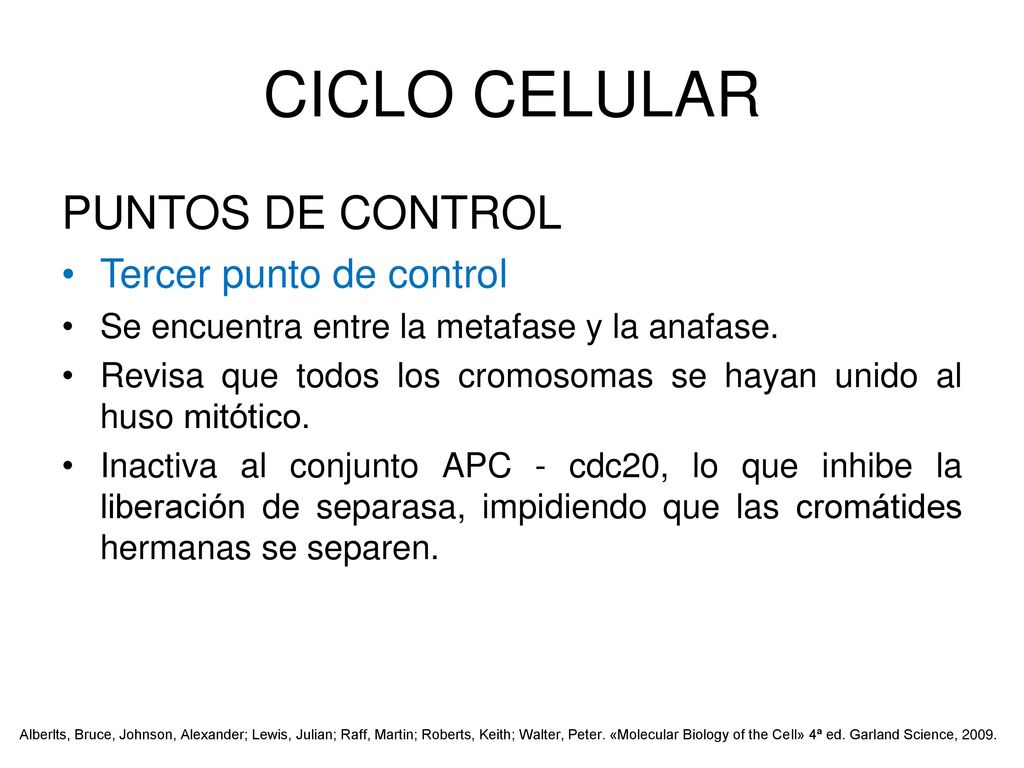 CICLO CELULAR

PUNTOS DE CONTROL

• Tercer punto de control
• Se encuentra entre la metafase y la anafase.
• Revisa que todos los cromosomas se hayan unido al huso mitótico.
• Inactiva al conjunto APC - cdc20, lo que inhibe la liberación de separasa, impidiendo que las cromátides hermanas se separen.

Alberlts, Bruce, Johnson, Alexander; Lewis, Julian; Raff, Martin; Roberts, Keith; Walter, Peter. «Molecular Biology of the Cell» 4ª ed. Garland Science, 2009.